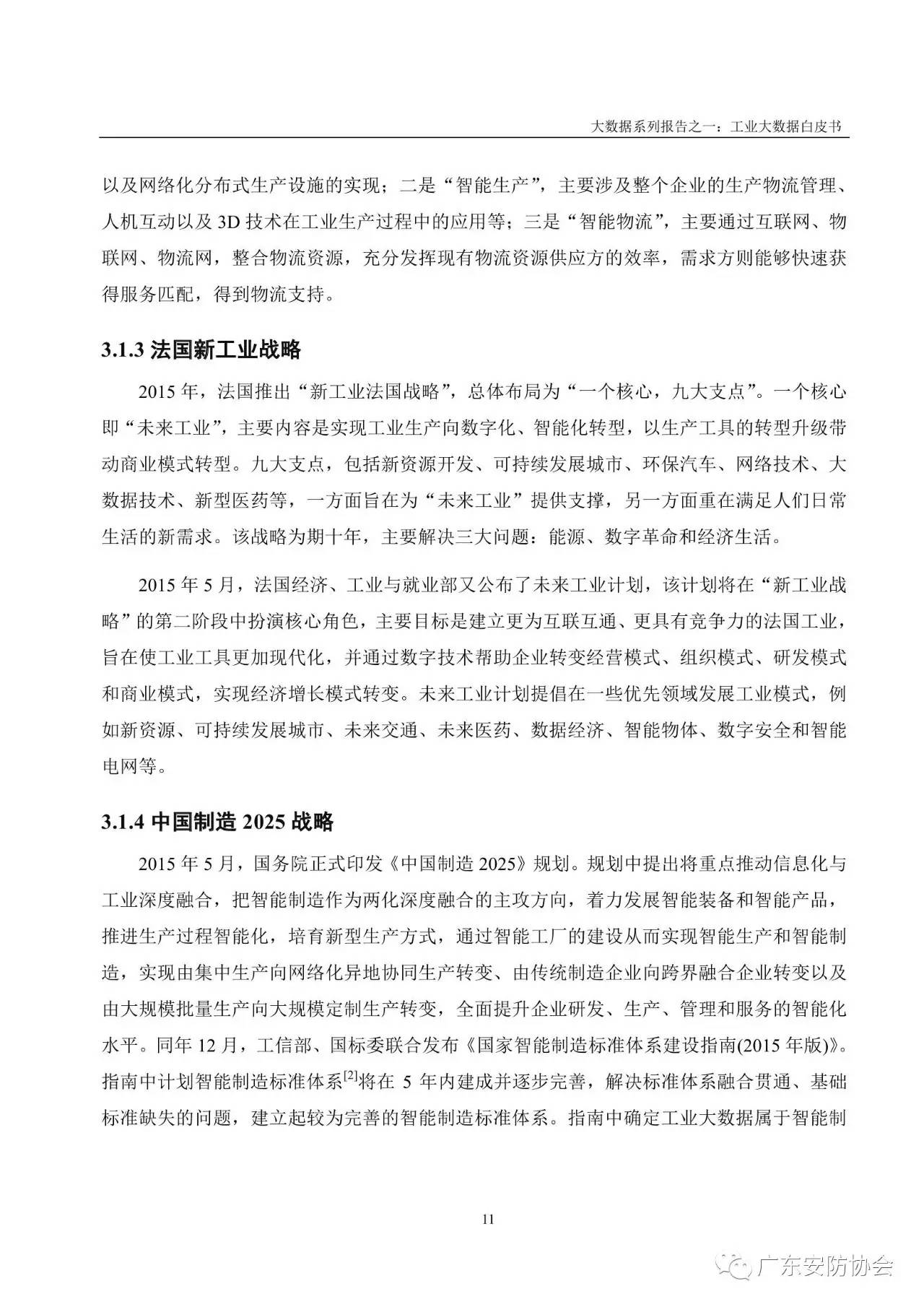 大数据系列报告之一：工业大数据白皮书

以及网络化分布式生产设施的实现；二是“智能生产”，主要涉及整个企业的生产物流管理、人机互动以及 3D 技术在工业生产过程中的应用等；三是“智能物流”，主要通过互联网、物联网、物流网，整合物流资源，充分发挥现有物流资源供应方的效率，需求方则能够快速获得服务匹配，得到物流支持。

3.1.3 法国新工业战略

2015 年，法国推出“新工业法国战略”，总体布局为“一个核心，九大支点”。一个核心即“未来工业”，主要内容是实现工业生产向数字化、智能化转型，以生产工具的转型升级带动商业模式转型。九大支点，包括新资源开发、可持续发展城市、环保汽车、网络技术、大数据技术、新型医药等，一方面旨在为“未来工业”提供支撑，另一方面重在满足人们日常生活的新需求。该战略为期十年，主要解决三大问题：能源、数字革命和经济生活。

2015 年 5 月，法国经济、工业与就业部又公布了未来工业计划，该计划将在“新工业战略”的第二阶段中扮演核心角色，主要目标是建立更为互联互通、更具有竞争力的法国工业，旨在使工业工具更加现代化，并通过数字技术帮助企业转变经营模式、组织模式、研发模式和商业模式，实现经济增长模式转变。未来工业计划提倡在一些优先领域发展工业模式，例如新资源、可持续发展城市、未来交通、未来医药、数据经济、智能物体、数字安全和智能电网等。

3.1.4 中国制造 2025 战略

2015 年 5 月，国务院正式印发《中国制造 2025》规划。规划中提出将重点推动信息化与工业深度融合，把智能制造作为两化深度融合的主攻方向，着力发展智能装备和智能产品，推进生产过程智能化，培育新型生产方式，通过智能工厂的建设从而实现智能生产和智能制造，实现由集中生产向网络化异地协同生产转变、由传统制造企业向跨界融合企业转变以及由大规模批量生产向大规模定制生产转变，全面提升企业研发、生产、管理和服务的智能化水平。同年 12 月，工信部、国标委联合发布《国家智能制造标准体系建设指南(2015 年版)》。指南中计划智能制造标准体系$^{[2]}$将在 5 年内建成并逐步完善，解决标准体系融合贯通、基础标准缺失的问题，建立起较为完善的智能制造标准体系。指南中确定工业大数据属于智能制

11

广东安防协会